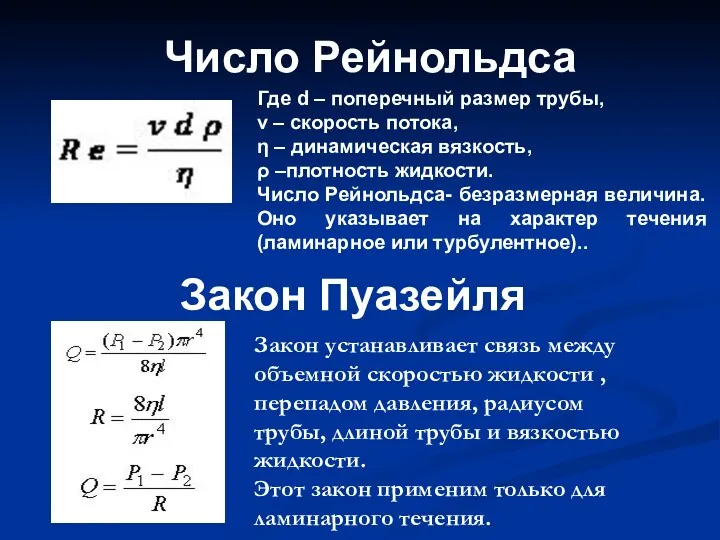 Число Рейнольдса

$Re = \frac{v d \rho}{\eta}$

Где d – поперечный размер трубы,
v – скорость потока,
η – динамическая вязкость,
ρ –плотность жидкости.
Число Рейнольдса- безразмерная величина. Оно указывает на характер течения (ламинарное или турбулентное)..

Закон Пуазейля

$Q = \frac{(P_1 - P_2)\pi r^4}{8\eta l}$

$R = \frac{8\eta l}{\pi r^4}$

$Q = \frac{P_1 - P_2}{R}$

Закон устанавливает связь между объемной скоростью жидкости , перепадом давления, радиусом трубы, длиной трубы и вязкостью жидкости.
Этот закон применим только для ламинарного течения.